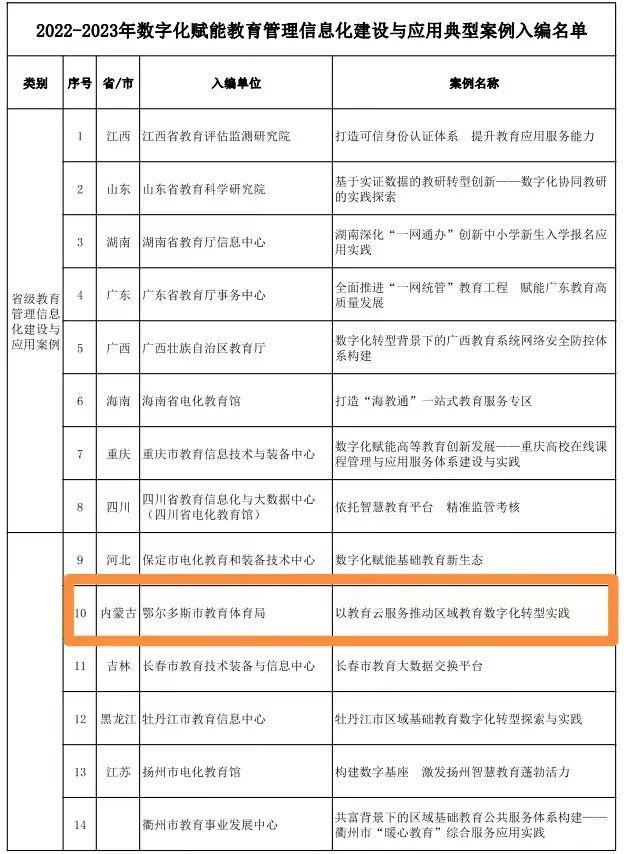 2022-2023年数字化赋能教育管理信息化建设与应用典型案例入编名单

| 类别 | 序号 | 省/市 | 入编单位 | 案例名称 |
|---|---|---|---|---|
| 省级教育管理信息化建设与应用案例 | 1 | 江西 | 江西省教育评估监测研究院 | 打造可信身份认证体系 提升教育应用服务能力 |
| | 2 | 山东 | 山东省教育科学研究院 | 基于实证数据的教研转型创新——数字化协同教研的实践探索 |
| | 3 | 湖南 | 湖南省教育厅信息中心 | 湖南深化“一网通办”创新中小学新生入学报名应用实践 |
| | 4 | 广东 | 广东省教育厅事务中心 | 全面推进“一网统管”教育工程 赋能广东教育高质量发展 |
| | 5 | 广西 | 广西壮族自治区教育厅 | 数字化转型背景下的广西教育系统网络安全防控体系构建 |
| | 6 | 海南 | 海南省电化教育馆 | 打造“海教通”一站式教育服务专区 |
| | 7 | 重庆 | 重庆市教育信息技术与装备中心 | 数字化赋能高等教育创新发展——重庆高校在线课程管理与应用服务体系建设与实践 |
| | 8 | 四川 | 四川省教育信息化与大数据中心（四川省电化教育馆） | 依托智慧教育平台 精准监管考核 |
| | 9 | 河北 | 保定市电化教育和装备技术中心 | 数字化赋能基础教育新生态 |
| | 10 | 内蒙古 | 鄂尔多斯市教育体育局 | 以教育云服务推动区域教育数字化转型实践 |
| | 11 | 吉林 | 长春市教育技术装备与信息中心 | 长春市教育大数据交换平台 |
| | 12 | 黑龙江 | 牡丹江市教育信息中心 | 牡丹江市区域基础教育数字化转型探索与实践 |
| | 13 | 江苏 | 扬州市电化教育馆 | 构建数字基座 激发扬州智慧教育蓬勃活力 |
| | 14 | | 衢州市教育事业发展中心 | 共富背景下的区域基础教育公共服务体系构建——衢州市“暖心教育”综合服务应用实践 |